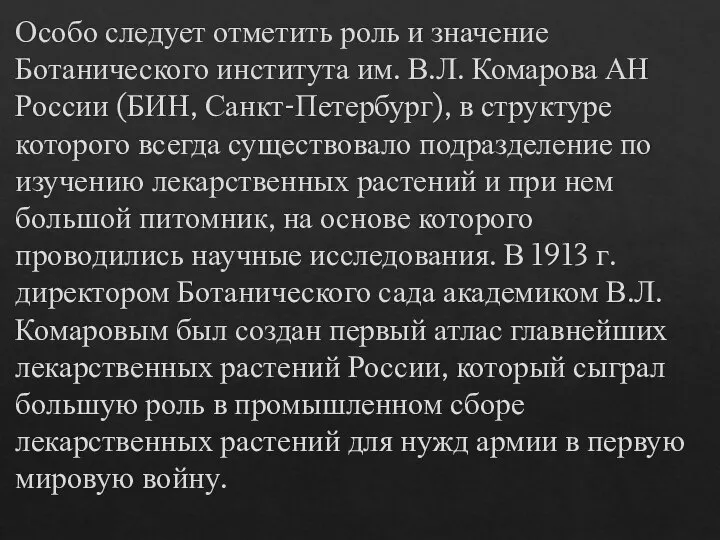 Особо следует отметить роль и значение Ботанического института им. В.Л. Комарова АН России (БИН, Санкт-Петербург), в структуре которого всегда существовало подразделение по изучению лекарственных растений и при нем большой питомник, на основе которого проводились научные исследования. В 1913 г. директором Ботанического сада академиком В.Л. Комаровым был создан первый атлас главнейших лекарственных растений России, который сыграл большую роль в промышленном сборе лекарственных растений для нужд армии в первую мировую войну.